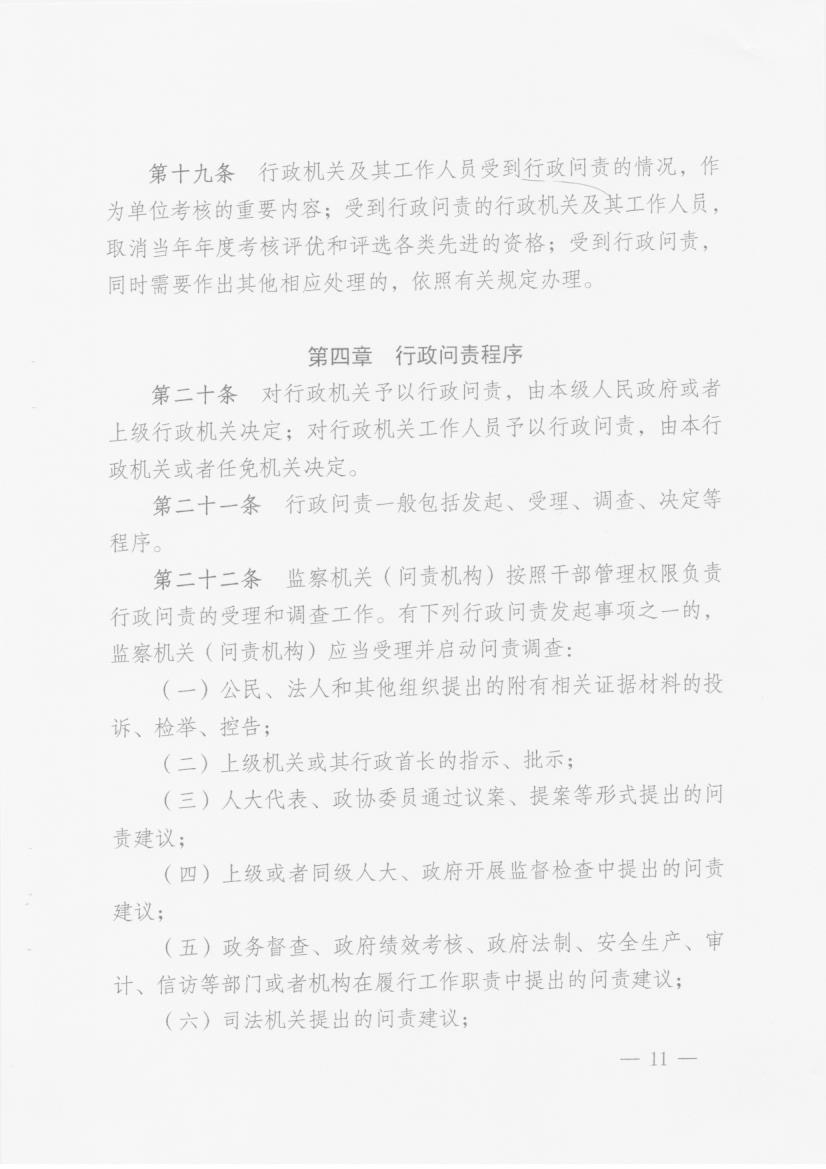 第十九条　行政机关及其工作人员受到行政问责的情况，作为单位考核的重要内容；受到行政问责的行政机关及其工作人员，取消当年年度考核评优和评选各类先进的资格；受到行政问责，同时需要作出其他相应处理的，依照有关规定办理。

第四章　行政问责程序

第二十条　对行政机关予以行政问责，由本级人民政府或者上级行政机关决定；对行政机关工作人员予以行政问责，由本行政机关或者任免机关决定。

第二十一条　行政问责一般包括发起、受理、调查、决定等程序。

第二十二条　监察机关（问责机构）按照干部管理权限负责行政问责的受理和调查工作。有下列行政问责发起事项之一的，监察机关（问责机构）应当受理并启动问责调查：

（一）公民、法人和其他组织提出的附有相关证据材料的投诉、检举、控告；

（二）上级机关或其行政首长的指示、批示；

（三）人大代表、政协委员通过议案、提案等形式提出的问责建议；

（四）上级或者同级人大、政府开展监督检查中提出的问责建议；

（五）政务督查、政府绩效考核、政府法制、安全生产、审计、信访等部门或者机构在履行工作职责中提出的问责建议；

（六）司法机关提出的问责建议；

— 11 —